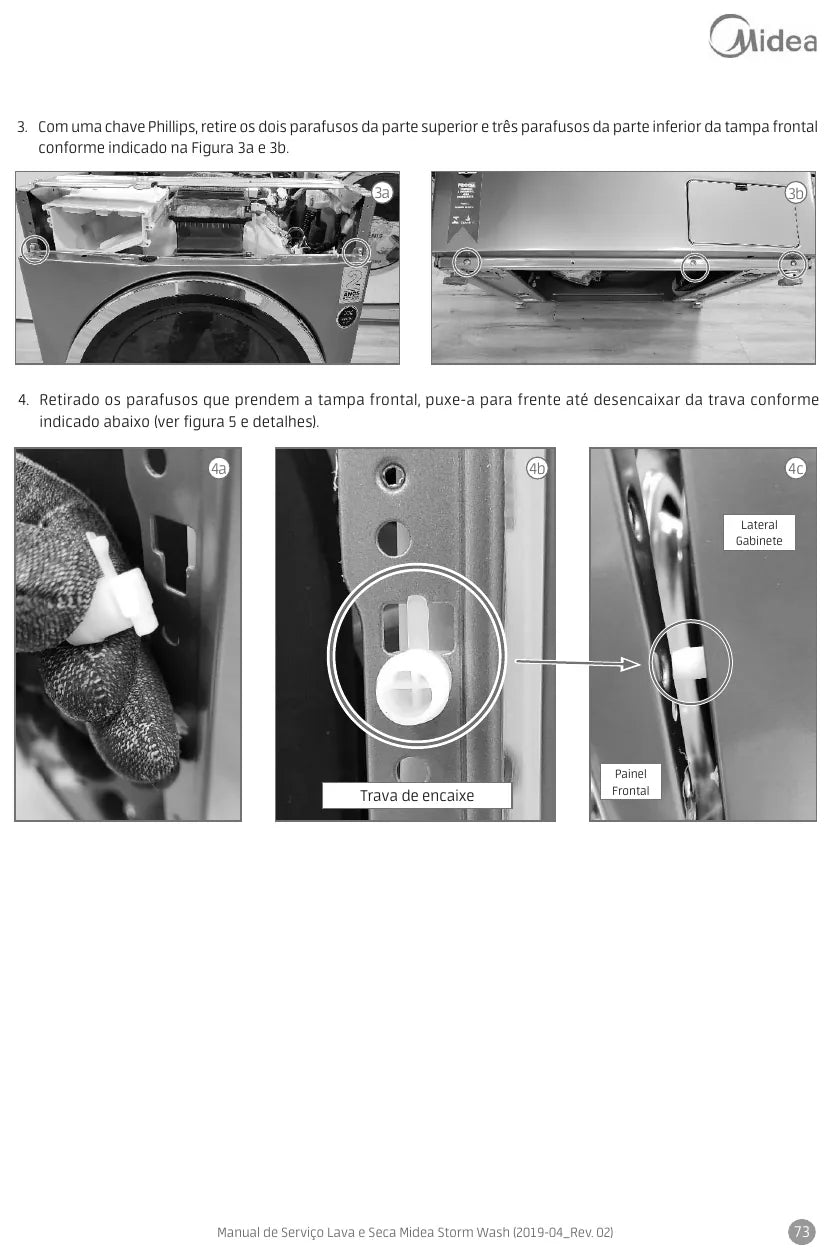 Midea

3. Com uma chave Phillips, retire os dois parafusos da parte superior e três parafusos da parte inferior da tampa frontal conforme indicado na Figura 3a e 3b.

3a

3b

4. Retirado os parafusos que prendem a tampa frontal, puxe-a para frente até desencaixar da trava conforme indicado abaixo (ver figura 5 e detalhes).

4a

4b

Trava de encaixe

4c

Lateral Gabinete

Painel Frontal

Manual de Serviço Lava e Seca Midea Storm Wash (2019-04_Rev. 02)

73